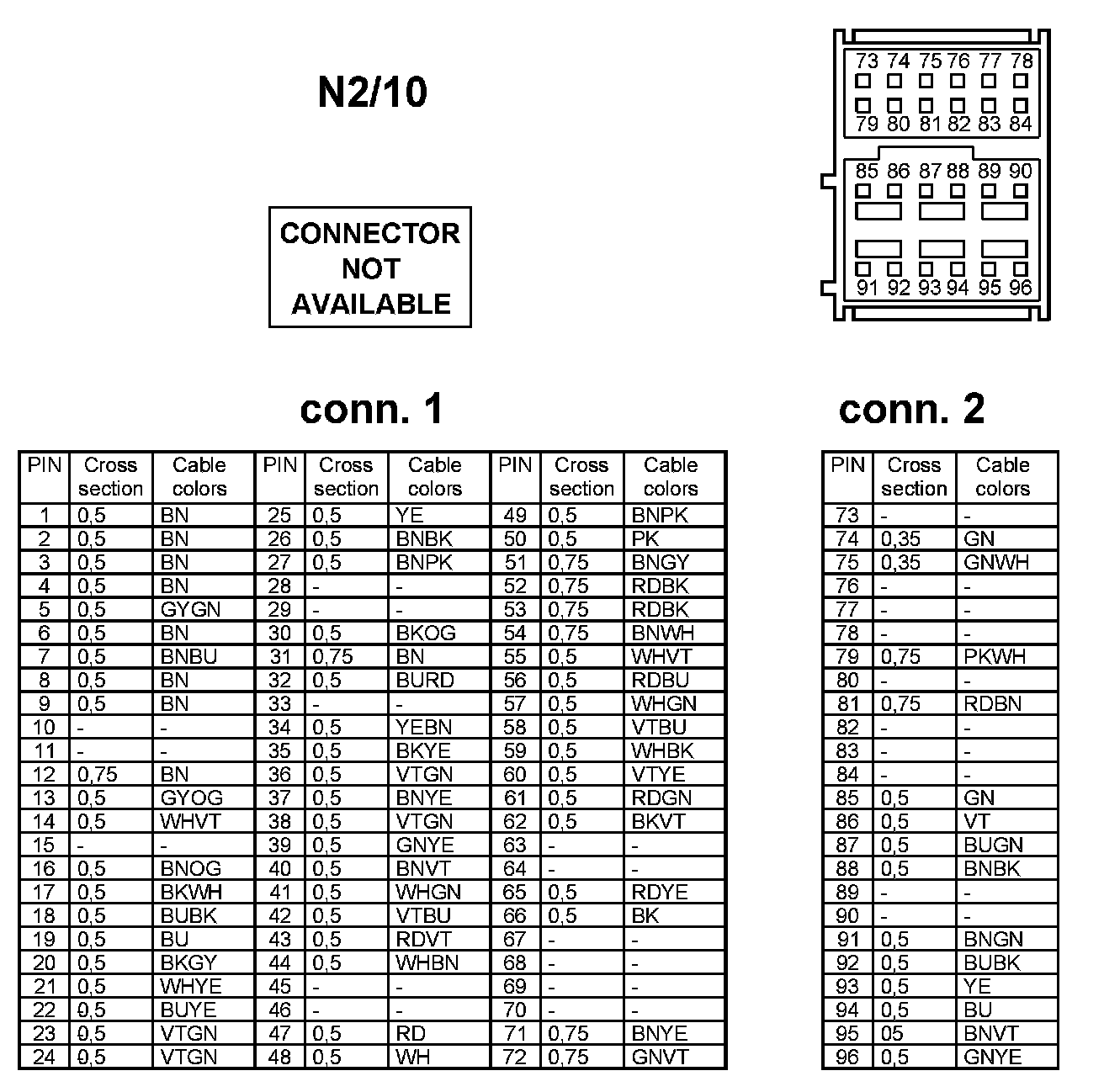 N2/10

73 74 75 76 77 78
79 80 81 82 83 84
85 86 87 88 89 90
91 92 93 94 95 96

CONNECTOR NOT AVAILABLE

conn. 1

| PIN | Cross section | Cable colors | PIN | Cross section | Cable colors | PIN | Cross section | Cable colors |
|---|---|---|---|---|---|---|---|---|
| 1 | 0,5 | BN | 25 | 0,5 | YE | 49 | 0,5 | BNPK |
| 2 | 0,5 | BN | 26 | 0,5 | BNBK | 50 | 0,5 | PK |
| 3 | 0,5 | BN | 27 | 0,5 | BNPK | 51 | 0,75 | BNGY |
| 4 | 0,5 | BN | 28 | - | - | 52 | 0,75 | RDBK |
| 5 | 0,5 | GYGN | 29 | - | - | 53 | 0,75 | RDBK |
| 6 | 0,5 | BN | 30 | 0,5 | BKOG | 54 | 0,75 | BNWH |
| 7 | 0,5 | BNBU | 31 | 0,75 | BN | 55 | 0,5 | WHVT |
| 8 | 0,5 | BN | 32 | 0,5 | BURD | 56 | 0,5 | RDBU |
| 9 | 0,5 | BN | 33 | - | - | 57 | 0,5 | WHGN |
| 10 | - | - | 34 | 0,5 | YEBN | 58 | 0,5 | VTBU |
| 11 | - | - | 35 | 0,5 | BKYE | 59 | 0,5 | WHBK |
| 12 | 0,75 | BN | 36 | 0,5 | VTGN | 60 | 0,5 | VTYE |
| 13 | 0,5 | GYOG | 37 | 0,5 | BNYE | 61 | 0,5 | RDGN |
| 14 | 0,5 | WHVT | 38 | 0,5 | VTGN | 62 | 0,5 | BKVT |
| 15 | - | - | 39 | 0,5 | GNYE | 63 | - | - |
| 16 | 0,5 | BNOG | 40 | 0,5 | BNVT | 64 | - | - |
| 17 | 0,5 | BKWH | 41 | 0,5 | WHGN | 65 | 0,5 | RDYE |
| 18 | 0,5 | BUBK | 42 | 0,5 | VTBU | 66 | 0,5 | BK |
| 19 | 0,5 | BU | 43 | 0,5 | RDVT | 67 | - | - |
| 20 | 0,5 | BKGY | 44 | 0,5 | WHBN | 68 | - | - |
| 21 | 0,5 | WHYE | 45 | - | - | 69 | - | - |
| 22 | 0,5 | BUYE | 46 | - | - | 70 | - | - |
| 23 | 0,5 | VTGN | 47 | 0,5 | RD | 71 | 0,75 | BNYE |
| 24 | 0,5 | VTGN | 48 | 0,5 | WH | 72 | 0,75 | GNVT |

conn. 2

| PIN | Cross section | Cable colors |
|---|---|---|
| 73 | - | - |
| 74 | 0,35 | GN |
| 75 | 0,35 | GNWH |
| 76 | - | - |
| 77 | - | - |
| 78 | - | - |
| 79 | 0,75 | PKWH |
| 80 | - | - |
| 81 | 0,75 | RDBN |
| 82 | - | - |
| 83 | - | - |
| 84 | - | - |
| 85 | 0,5 | GN |
| 86 | 0,5 | VT |
| 87 | 0,5 | BUGN |
| 88 | 0,5 | BNBK |
| 89 | - | - |
| 90 | - | - |
| 91 | 0,5 | BNGN |
| 92 | 0,5 | BUBK |
| 93 | 0,5 | YE |
| 94 | 0,5 | BU |
| 95 | 05 | BNVT |
| 96 | 0,5 | GNYE |